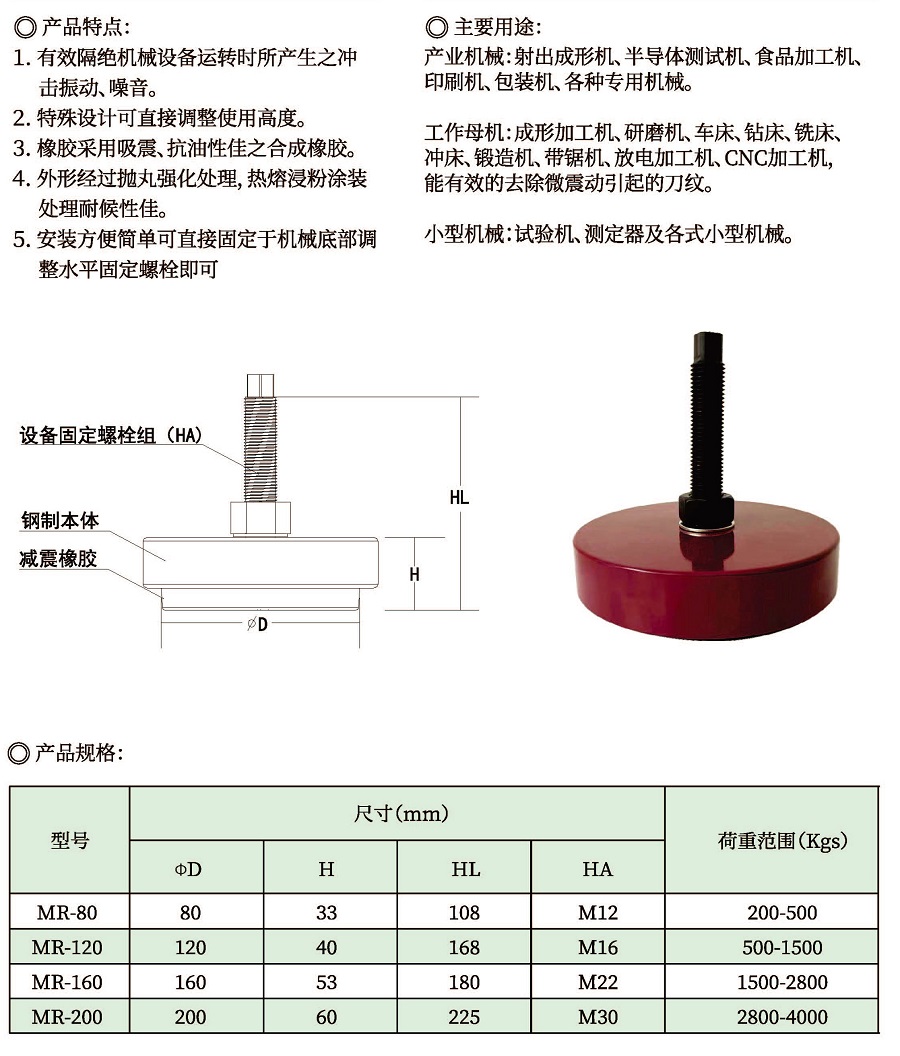 ◎ 产品特点:

1. 有效隔绝机械设备运转时所产生之冲击振动、噪音。
2. 特殊设计可直接调整使用高度。
3. 橡胶采用吸震、抗油性佳之合成橡胶。
4. 外形经过抛丸强化处理, 热熔浸粉涂装处理耐候性佳。
5. 安装方便简单可直接固定于机械底部调整水平固定螺栓即可

◎ 主要用途:

产业机械: 射出成形机、半导体测试机、食品加工机、印刷机、包装机、各种专用机械。

工作母机: 成形加工机、研磨机、车床、钻床、铣床、冲床、锻造机、带锯机、放电加工机、CNC加工机, 能有效的去除微震动引起的刀纹。

小型机械: 试验机、测定器及各式小型机械。

设备固定螺栓组 (HA)
钢制本体
减震橡胶
HL
H
∅D

◎ 产品规格:

| 型号 | 尺寸(mm) | | | | 荷重范围(Kgs) |
|---|---|---|---|---|---|
| | ΦD | H | HL | HA | |
| MR-80 | 80 | 33 | 108 | M12 | 200-500 |
| MR-120 | 120 | 40 | 168 | M16 | 500-1500 |
| MR-160 | 160 | 53 | 180 | M22 | 1500-2800 |
| MR-200 | 200 | 60 | 225 | M30 | 2800-4000 |